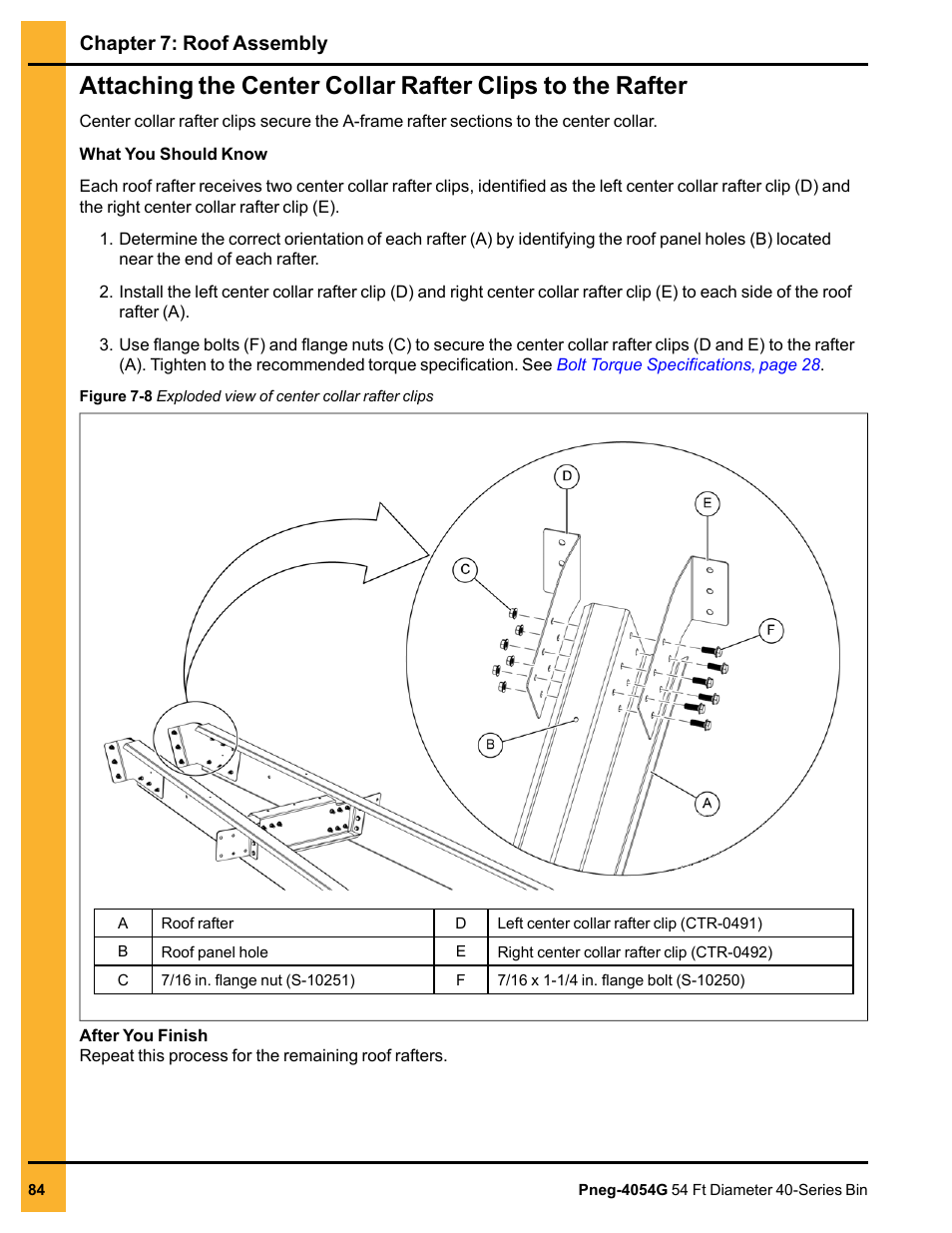 Chapter 7: Roof Assembly

Attaching the Center Collar Rafter Clips to the Rafter

Center collar rafter clips secure the A-frame rafter sections to the center collar.

What You Should Know

Each roof rafter receives two center collar rafter clips, identified as the left center collar rafter clip (D) and the right center collar rafter clip (E).

1. Determine the correct orientation of each rafter (A) by identifying the roof panel holes (B) located near the end of each rafter.

2. Install the left center collar rafter clip (D) and right center collar rafter clip (E) to each side of the roof rafter (A).

3. Use flange bolts (F) and flange nuts (C) to secure the center collar rafter clips (D and E) to the rafter (A). Tighten to the recommended torque specification. See Bolt Torque Specifications, page 28.

Figure 7-8 Exploded view of center collar rafter clips

D
E
C
F
B
A

| A | Roof rafter | D | Left center collar rafter clip (CTR-0491) |
|---|---|---|---|
| B | Roof panel hole | E | Right center collar rafter clip (CTR-0492) |
| C | 7/16 in. flange nut (S-10251) | F | 7/16 x 1-1/4 in. flange bolt (S-10250) |

After You Finish
Repeat this process for the remaining roof rafters.

84

Pneg-4054G 54 Ft Diameter 40-Series Bin